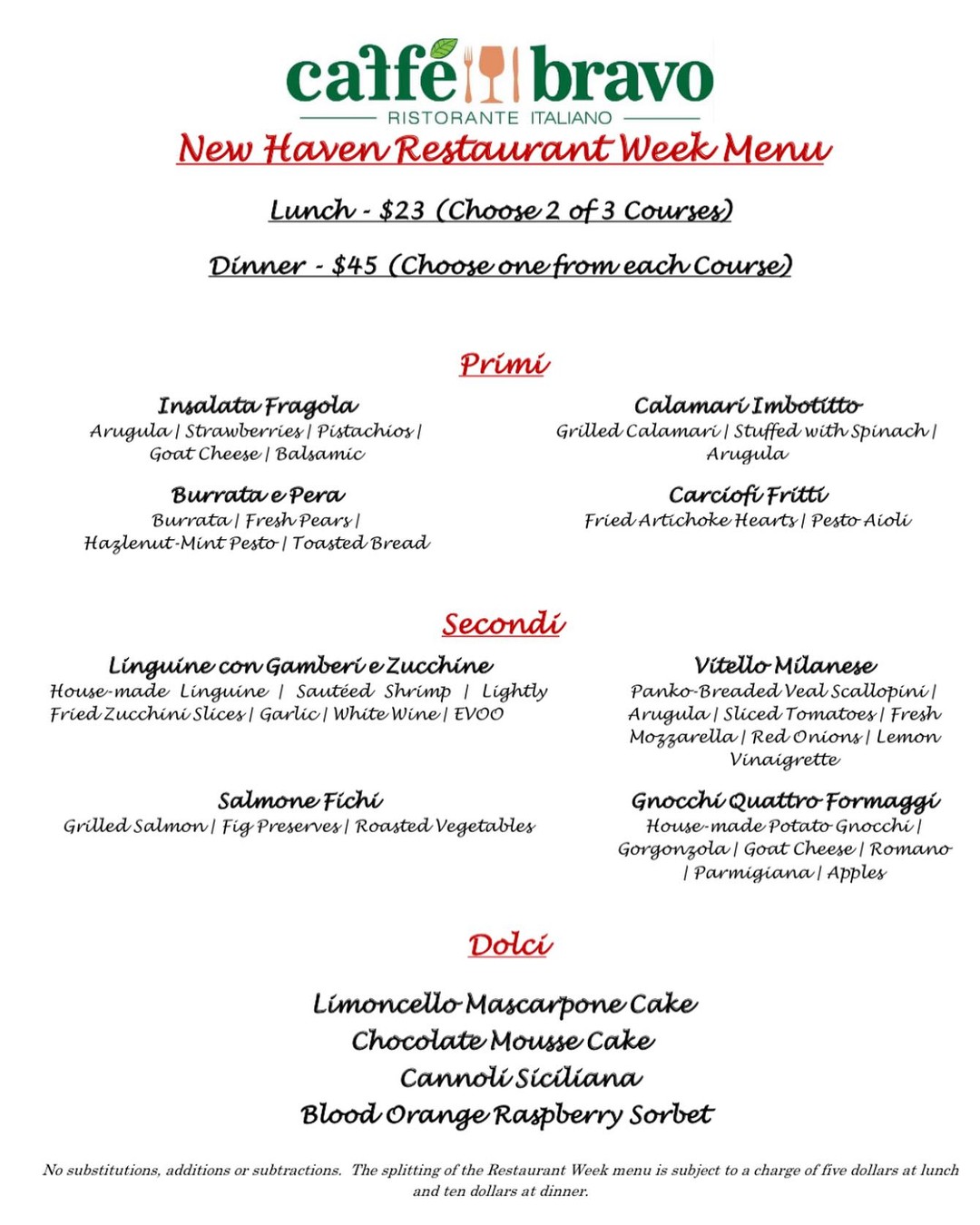 caffé bravo
RISTORANTE ITALIANO

New Haven Restaurant Week Menu

Lunch - $23 (Choose 2 of 3 Courses)

Dinner - $45 (Choose one from each Course)

Primi

Insalata Fragola
Arugula | Strawberries | Pistachios | Goat Cheese | Balsamic

Burrata e Pera
Burrata | Fresh Pears | Hazlenut-Mint Pesto | Toasted Bread

Calamari Imbotitto
Grilled Calamari | Stuffed with Spinach | Arugula

Carciofi Fritti
Fried Artichoke Hearts | Pesto Aioli

Secondi

Linguine con Gamberi e Zucchine
House-made Linguine | Sautéed Shrimp | Lightly Fried Zucchini Slices | Garlic | White Wine | EVOO

Salmone Fichi
Grilled Salmon | Fig Preserves | Roasted Vegetables

Vitello Milanese
Panko-Breaded Veal Scallopini | Arugula | Sliced Tomatoes | Fresh Mozzarella | Red Onions | Lemon Vinaigrette

Gnocchi Quattro Formaggi
House-made Potato Gnocchi | Gorgonzola | Goat Cheese | Romano | Parmigiana | Apples

Dolci

Limoncello Mascarpone Cake
Chocolate Mousse Cake
Cannoli Siciliana
Blood Orange Raspberry Sorbet

No substitutions, additions or subtractions. The splitting of the Restaurant Week menu is subject to a charge of five dollars at lunch and ten dollars at dinner.